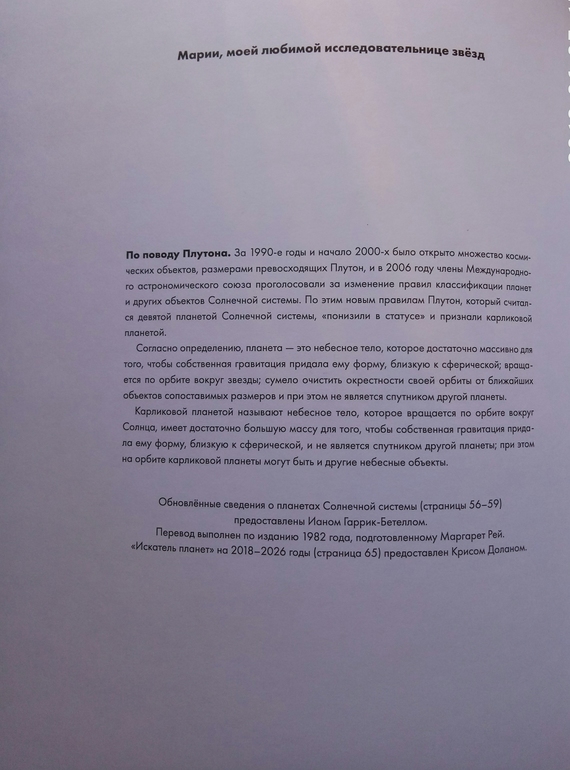 Марии, моей любимой исследовательнице звёзд

По поводу Плутона. За 1990-е годы и начало 2000-х было открыто множество космических объектов, размерами превосходящих Плутон, и в 2006 году члены Международного астрономического союза проголосовали за изменение правил классификации планет и других объектов Солнечной системы. По этим новым правилам Плутон, который считался девятой планетой Солнечной системы, «понизили в статусе» и признали карликовой планетой.

Согласно определению, планета — это небесное тело, которое достаточно массивно для того, чтобы собственная гравитация придала ему форму, близкую к сферической; вращается по орбите вокруг звезды; сумело очистить окрестности своей орбиты от ближайших объектов сопоставимых размеров и при этом не является спутником другой планеты.

Карликовой планетой называют небесное тело, которое вращается по орбите вокруг Солнца, имеет достаточно большую массу для того, чтобы собственная гравитация придала ему форму, близкую к сферической, и не является спутником другой планеты; при этом на орбите карликовой планеты могут быть и другие небесные объекты.

Обновлённые сведения о планетах Солнечной системы (страницы 56–59)
предоставлены Ианом Гаррик-Бетеллом.
Перевод выполнен по изданию 1982 года, подготовленному Маргарет Рей.
«Искатель планет» на 2018–2026 годы (страница 65) предоставлен Крисом Доланом.